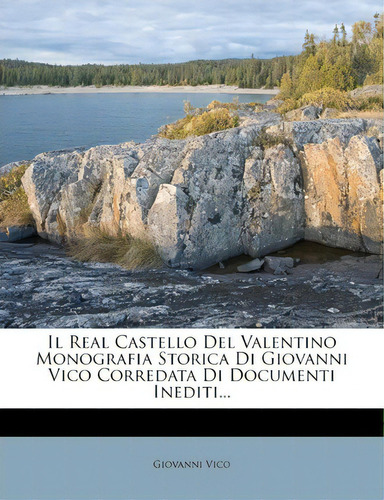 Il Real Castello Del Valentino Monografia Storica Di Giovanni Vico Corredata Di Documenti Inediti...

Giovanni Vico